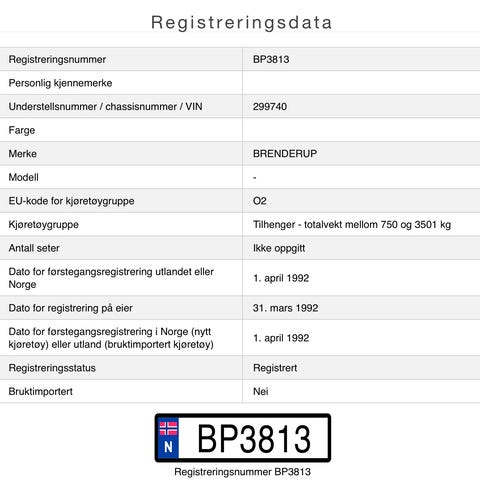 Registreringsdata

| | |
|---|---|
| Registreringsnummer | BP3813 |
| Personlig kjennemerke | |
| Understellsnummer / chassisnummer / VIN | 299740 |
| Farge | |
| Merke | BRENDERUP |
| Modell | - |
| EU-kode for kjøretøygruppe | O2 |
| Kjøretøygruppe | Tilhenger - totalvekt mellom 750 og 3501 kg |
| Antall seter | Ikke oppgitt |
| Dato for førstegangsregistrering utlandet eller Norge | 1. april 1992 |
| Dato for registrering på eier | 31. mars 1992 |
| Dato for førstegangsregistrering i Norge (nytt kjøretøy) eller utland (bruktimportert kjøretøy) | 1. april 1992 |
| Registreringsstatus | Registrert |
| Bruktimportert | Nei |

N BP3813

Registreringsnummer BP3813